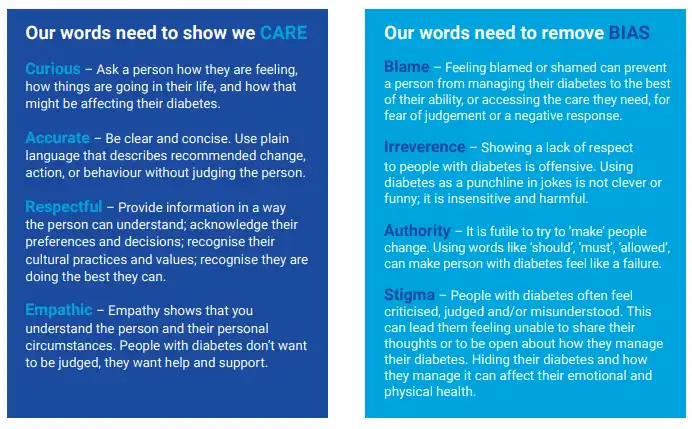 Our words need to show we CARE

Curious – Ask a person how they are feeling, how things are going in their life, and how that might be affecting their diabetes.

Accurate – Be clear and concise. Use plain language that describes recommended change, action, or behaviour without judging the person.

Respectful – Provide information in a way the person can understand; acknowledge their preferences and decisions; recognise their cultural practices and values; recognise they are doing the best they can.

Empathic – Empathy shows that you understand the person and their personal circumstances. People with diabetes don't want to be judged, they want help and support.

Our words need to remove BIAS

Blame – Feeling blamed or shamed can prevent a person from managing their diabetes to the best of their ability, or accessing the care they need, for fear of judgement or a negative response.

Irreverence – Showing a lack of respect to people with diabetes is offensive. Using diabetes as a punchline in jokes is not clever or funny; it is insensitive and harmful.

Authority – It is futile to try to 'make' people change. Using words like 'should', 'must', 'allowed', can make person with diabetes feel like a failure.

Stigma – People with diabetes often feel criticised, judged and/or misunderstood. This can lead them feeling unable to share their thoughts or to be open about how they manage their diabetes. Hiding their diabetes and how they manage it can affect their emotional and physical health.